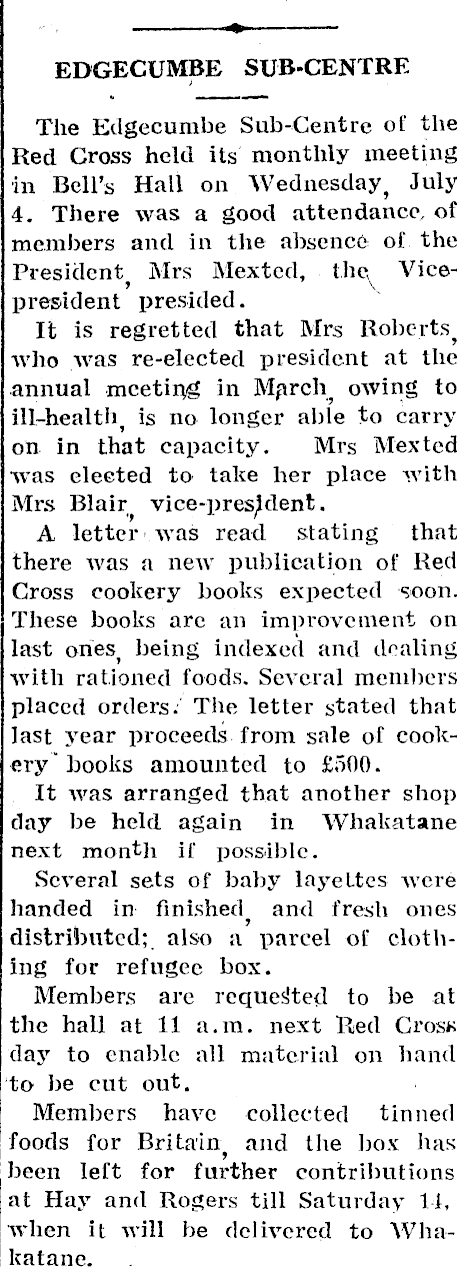 EDGECUMBE SUB-CENTRE

The Edgecumbe Sub-Centre of the Red Cross held its monthly meeting in Bell's Hall on Wednesday, July 4. There was a good attendance of members and in the absence of the President, Mrs Mexted, the Vice-president presided.

It is regretted that Mrs Roberts, who was re-elected president at the annual meeting in March, owing to ill-health, is no longer able to carry on in that capacity. Mrs Mexted was elected to take her place with Mrs Blair, vice-president.

A letter was read stating that there was a new publication of Red Cross cookery books expected soon. These books are an improvement on last ones, being indexed and dealing with rationed foods. Several members placed orders. The letter stated that last year proceeds from sale of cookery books amounted to £500.

It was arranged that another shop day be held again in Whakatane next month if possible.

Several sets of baby layettes were handed in finished, and fresh ones distributed; also a parcel of clothing for refugee box.

Members are requested to be at the hall at 11 a.m. next Red Cross day to enable all material on hand to be cut out.

Members have collected tinned foods for Britain, and the box has been left for further contributions at Hay and Rogers till Saturday 14, when it will be delivered to Whakatane.